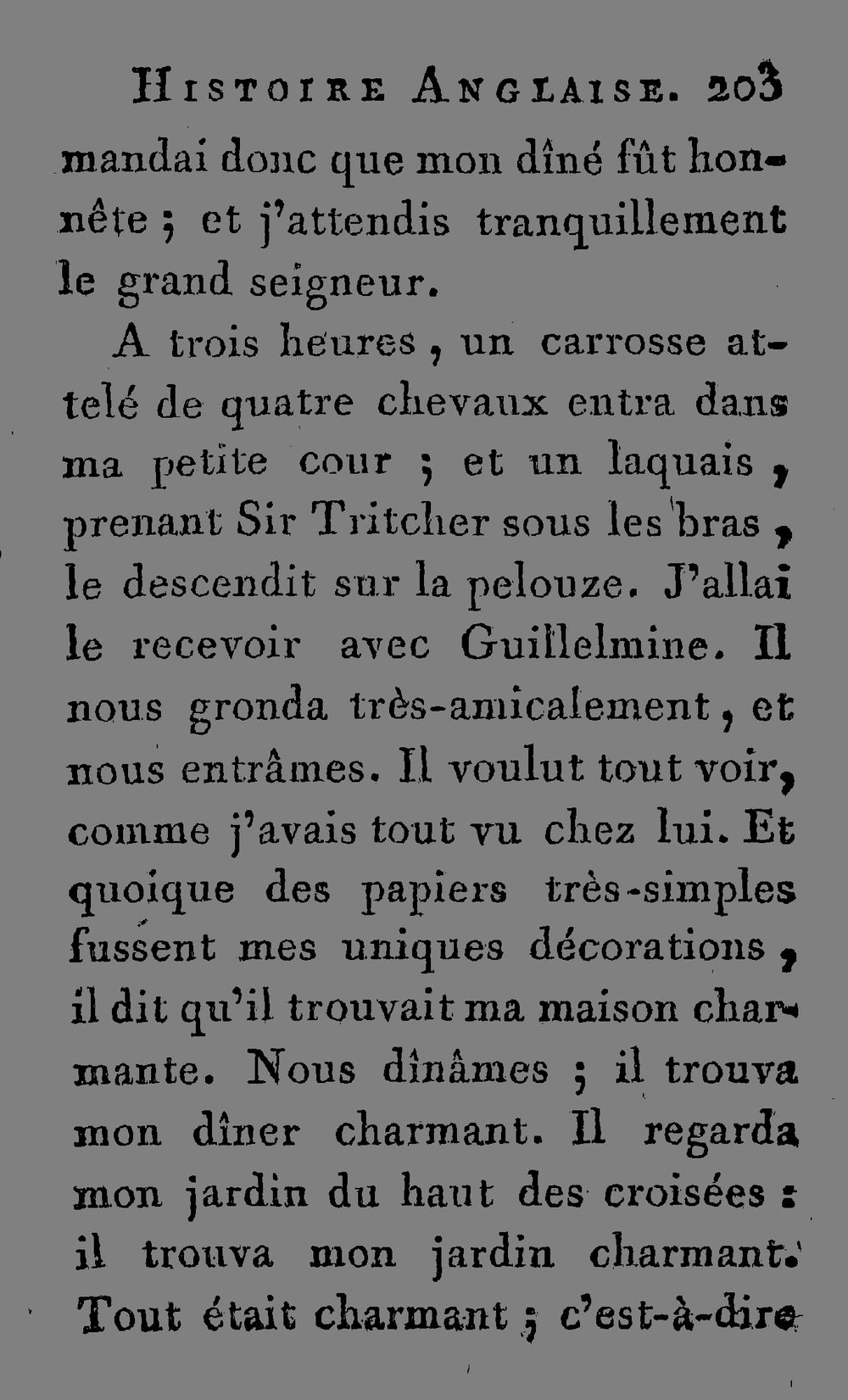 Histoire Anglaise. 203

mandai donc que mon dîné fût honnête ; et j'attendis tranquillement le grand seigneur.

A trois heures, un carrosse attelé de quatre chevaux entra dans ma petite cour ; et un laquais, prenant Sir Tritcher sous les bras, le descendit sur la pelouze. J'allai le recevoir avec Guillelmine. Il nous gronda très-amicalement, et nous entrâmes. Il voulut tout voir, comme j'avais tout vu chez lui. Et quoique des papiers très-simples fussent mes uniques décorations, il dit qu'il trouvait ma maison charmante. Nous dînâmes ; il trouva mon dîner charmant. Il regarda mon jardin du haut des croisées : il trouva mon jardin charmant. Tout était charmant ; c'est-à-dire